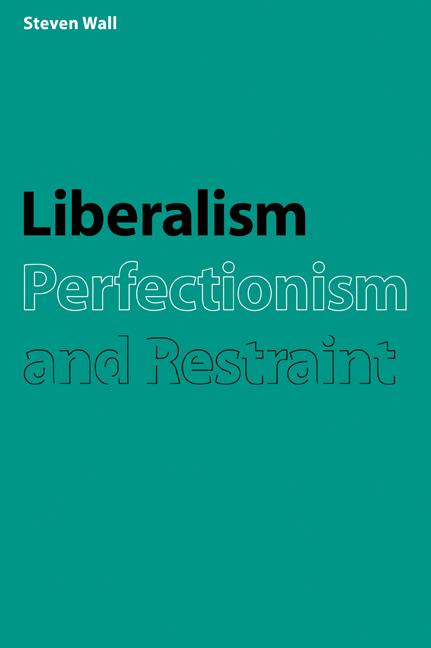 Steven Wall

Liberalism
Perfectionism
and Restraint